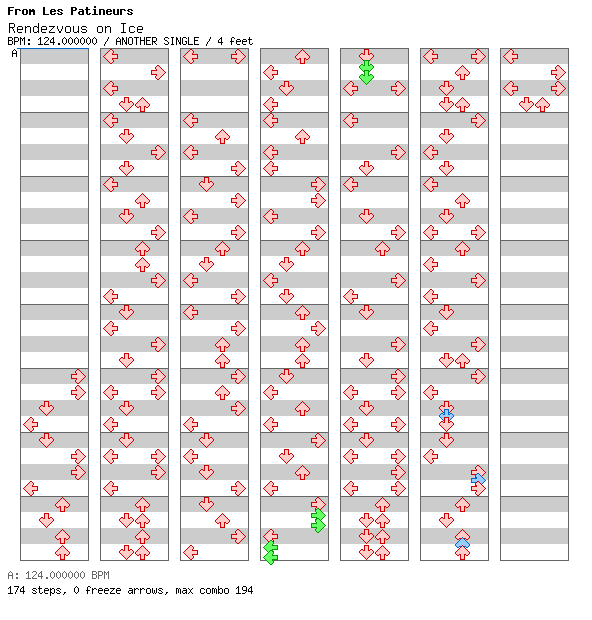 From Les Patineurs
Rendezvous on Ice
BPM: 124.000000 / ANOTHER SINGLE / 4 feet
A

A: 124.000000 BPM
174 steps, 0 freeze arrows, max combo 194